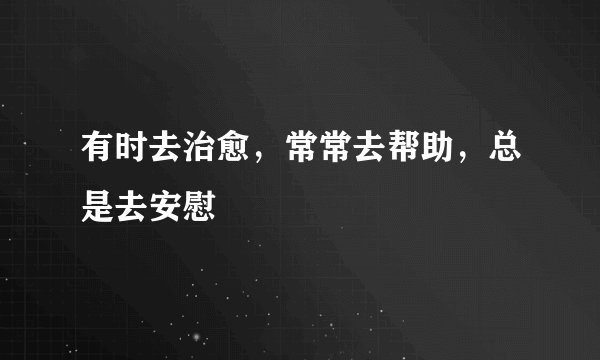 有时去治愈，常常去帮助，总是去安慰